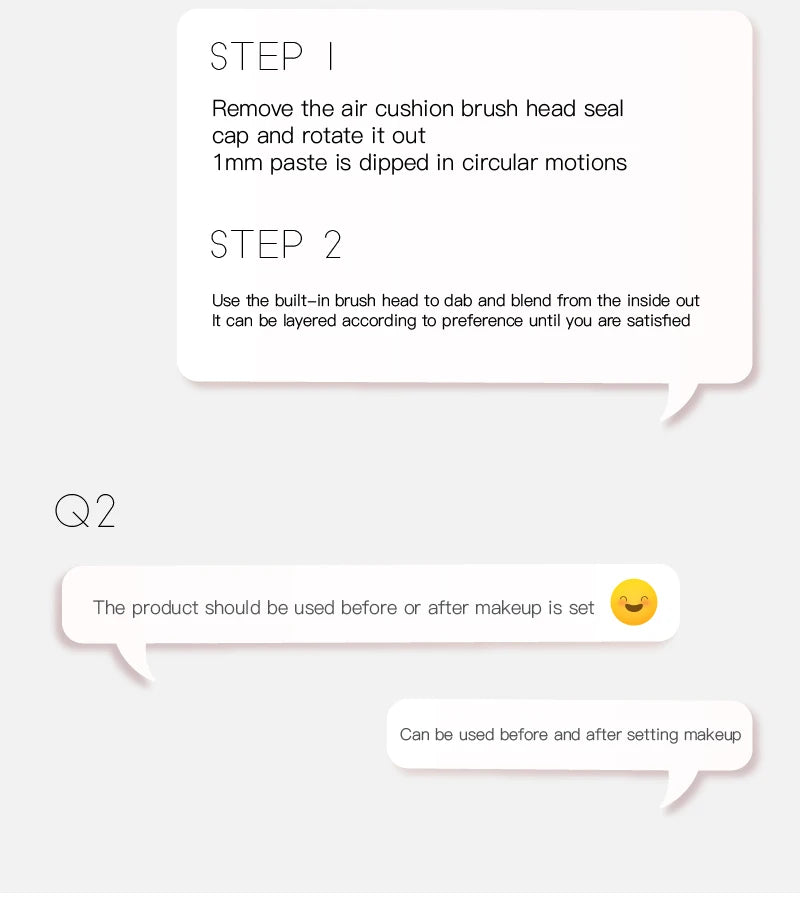 STEP 1

Remove the air cushion brush head seal cap and rotate it out
1mm paste is dipped in circular motions

STEP 2

Use the built-in brush head to dab and blend from the inside out
It can be layered according to preference until you are satisfied

Q2

The product should be used before or after makeup is set

Can be used before and after setting makeup